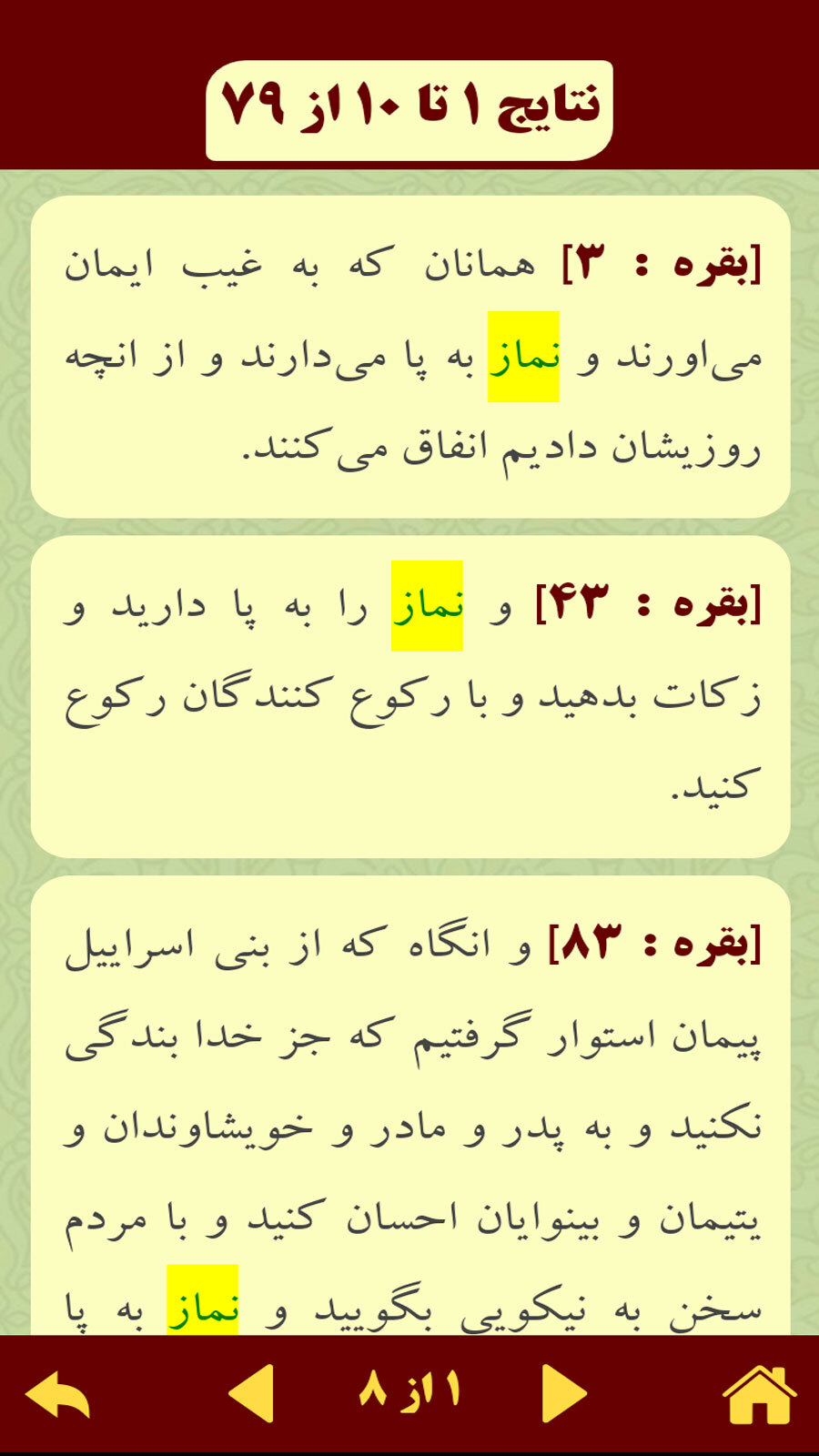 نتایج ۱ تا ۱۰ از ۷۹

[بقره : ۳] همانان که به غیب ایمان می‌اورند و نماز به پا می‌دارند و از انچه روزیشان دادیم انفاق می کنند.

[بقره : ۴۳] و نماز را به پا دارید و زکات بدهید و با رکوع کنندگان رکوع کنید.

[بقره : ۸۳] و انگاه که از بنی اسراییل پیمان استوار گرفتیم که جز خدا بندگی نکنید و به پدر و مادر و خویشاوندان و یتیمان و بینوایان احسان کنید و با مردم سخن به نیکویی بگویید و نماز به پا

۱ از ۸